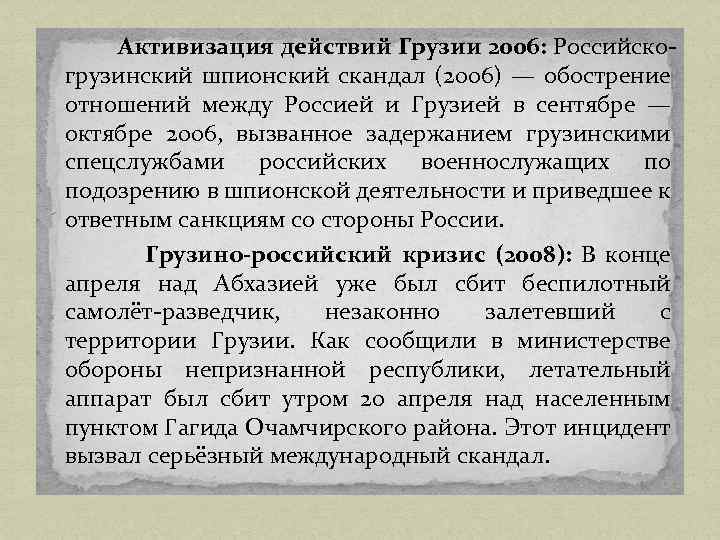 Активизация действий Грузии 2006: Российско-грузинский шпионский скандал (2006) — обострение отношений между Россией и Грузией в сентябре — октябре 2006, вызванное задержанием грузинскими спецслужбами российских военнослужащих по подозрению в шпионской деятельности и приведшее к ответным санкциям со стороны России.

Грузино-российский кризис (2008): В конце апреля над Абхазией уже был сбит беспилотный самолёт-разведчик, незаконно залетевший с территории Грузии. Как сообщили в министерстве обороны непризнанной республики, летательный аппарат был сбит утром 20 апреля над населенным пунктом Гагида Очамчирского района. Этот инцидент вызвал серьёзный международный скандал.